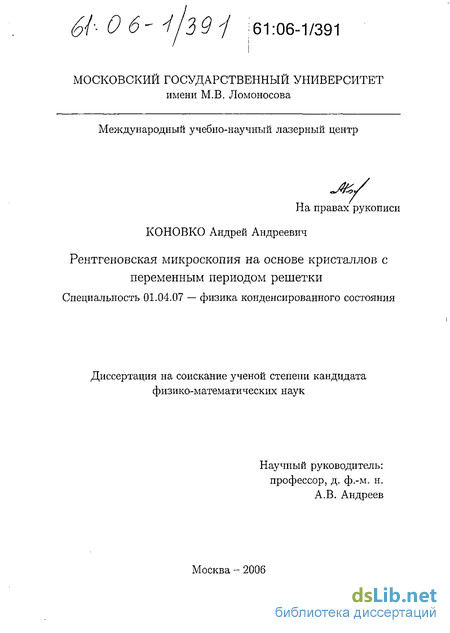 61:06-1/391

61:06-1/391

МОСКОВСКИЙ ГОСУДАРСТВЕННЫЙ УНИВЕРСИТЕТ
имени М.В. Ломоносова

Международный учебно-научный лазерный центр

На правах рукописи

КОНОВКО Андрей Андреевич

Рентгеновская микроскопия на основе кристаллов с переменным периодом решетки

Специальность 01.04.07 — физика конденсированного состояния

Диссертация на соискание ученой степени кандидата физико-математических наук

Научный руководитель:
профессор, д. ф.-м. н.
А.В. Андреев

Москва -- 2006

dsLib.net
библиотека диссертаций